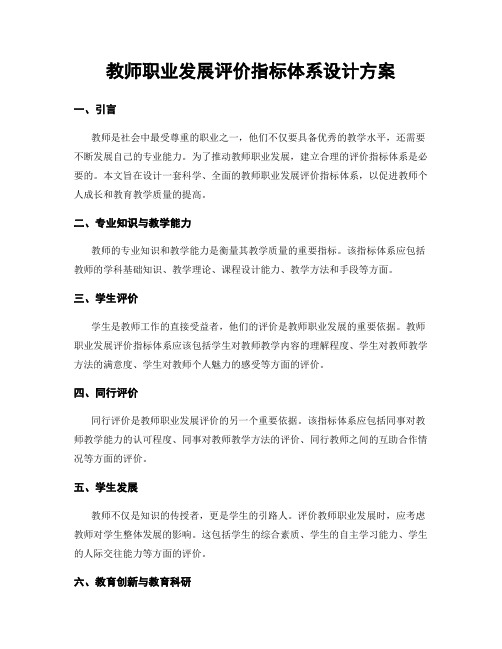 教师职业发展评价指标体系设计方案

一、引言

教师是社会中最受尊重的职业之一，他们不仅要具备优秀的教学水平，还需要不断发展自己的专业能力。为了推动教师职业发展，建立合理的评价指标体系是必要的。本文旨在设计一套科学、全面的教师职业发展评价指标体系，以促进教师个人成长和教育教学质量的提高。

二、专业知识与教学能力

教师的专业知识和教学能力是衡量其教学质量的重要指标。该指标体系应包括教师的学科基础知识、教学理论、课程设计能力、教学方法和手段等方面。

三、学生评价

学生是教师工作的直接受益者，他们的评价是教师职业发展的重要依据。教师职业发展评价指标体系应该包括学生对教师教学内容的理解程度、学生对教师教学方法的满意度、学生对教师个人魅力的感受等方面的评价。

四、同行评价

同行评价是教师职业发展评价的另一个重要依据。该指标体系应包括同事对教师教学能力的认可程度、同事对教师教学方法的评价、同行教师之间的互助合作情况等方面的评价。

五、学生发展

教师不仅是知识的传授者，更是学生的引路人。评价教师职业发展时，应考虑教师对学生整体发展的影响。这包括学生的综合素质、学生的自主学习能力、学生的人际交往能力等方面的评价。

六、教育创新与教育科研